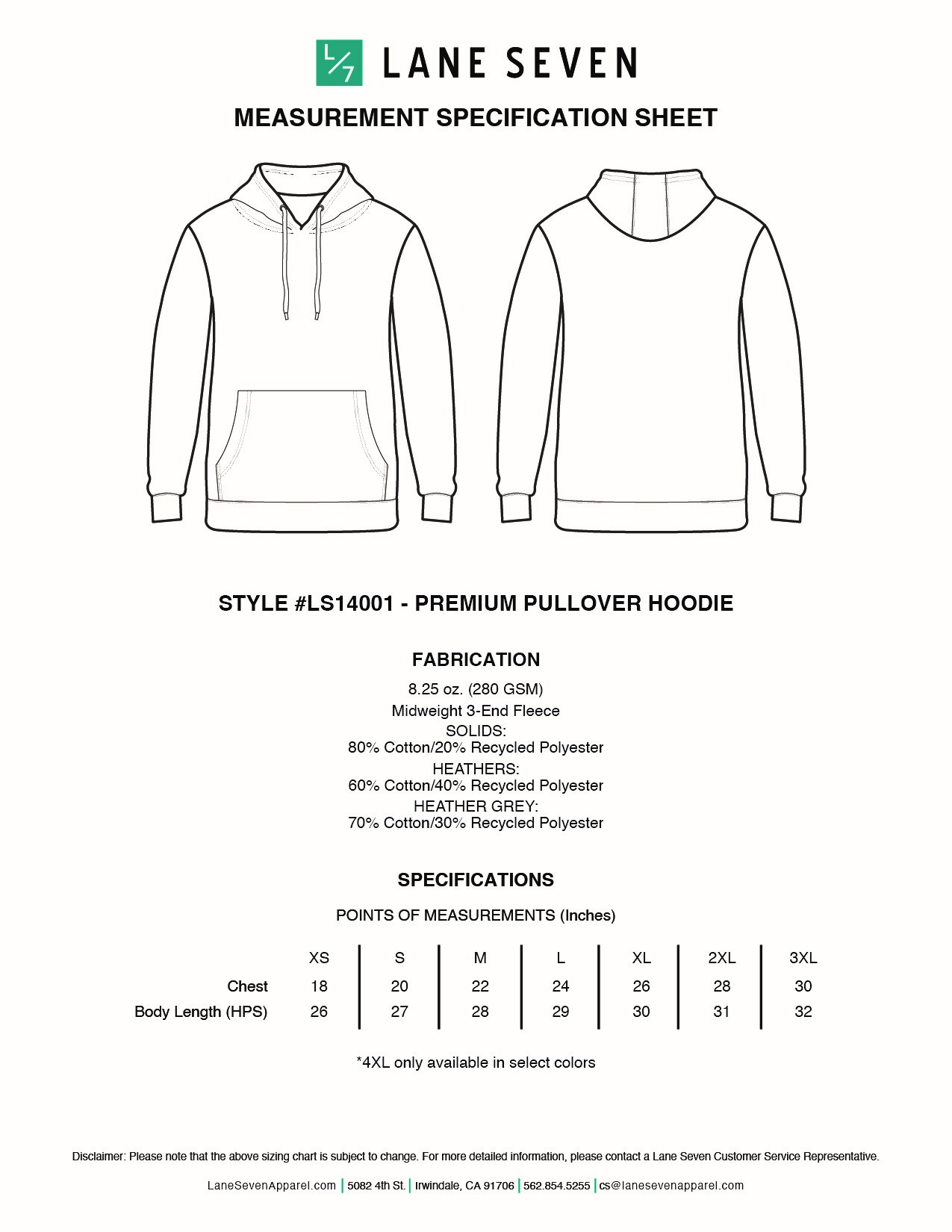 L/7 LANE SEVEN

MEASUREMENT SPECIFICATION SHEET

STYLE #LS14001 - PREMIUM PULLOVER HOODIE

FABRICATION

8.25 oz. (280 GSM)
Midweight 3-End Fleece
SOLIDS:
80% Cotton/20% Recycled Polyester
HEATHERS:
60% Cotton/40% Recycled Polyester
HEATHER GREY:
70% Cotton/30% Recycled Polyester

SPECIFICATIONS

POINTS OF MEASUREMENTS (Inches)

| | XS | S | M | L | XL | 2XL | 3XL |
|---|---|---|---|---|---|---|---|
| Chest | 18 | 20 | 22 | 24 | 26 | 28 | 30 |
| Body Length (HPS) | 26 | 27 | 28 | 29 | 30 | 31 | 32 |

*4XL only available in select colors

Disclaimer: Please note that the above sizing chart is subject to change. For more detailed information, please contact a Lane Seven Customer Service Representative.

LaneSevenApparel.com | 5082 4th St. | Irwindale, CA 91706 | 562.854.5255 | cs@lanesevenapparel.com